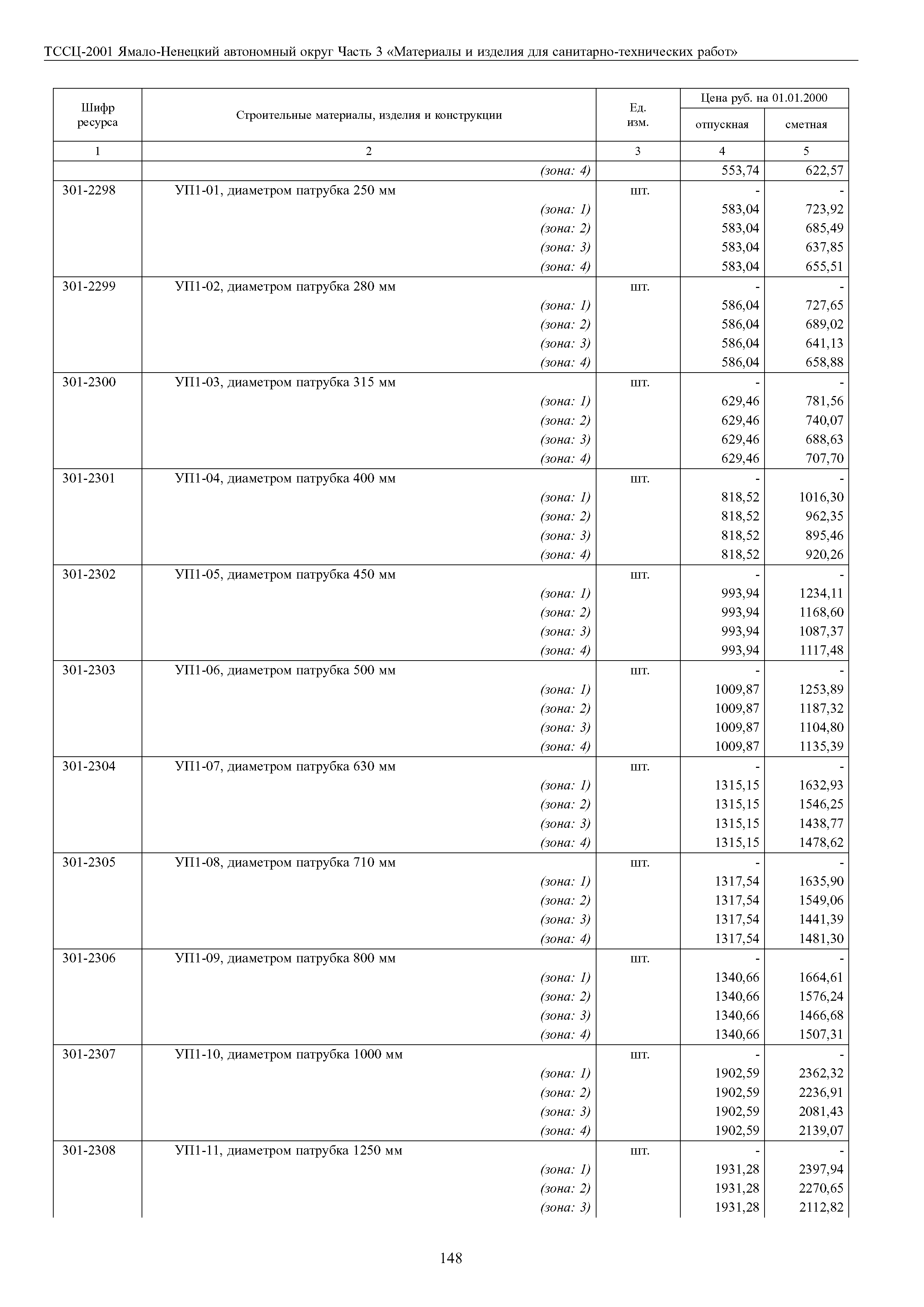 ТССЦ-2001 Ямало-Ненецкий автономный округ Часть 3 «Материалы и изделия для санитарно-технических работ»

| Шифр ресурса | Строительные материалы, изделия и конструкции | Ед. изм. | Цена руб. на 01.01.2000 отпускная | Цена руб. на 01.01.2000 сметная |
|---|---|---|---|---|
| 1 | 2 | 3 | 4 | 5 |
| | (зона: 4) | | 553,74 | 622,57 |
| 301-2298 | УП1-01, диаметром патрубка 250 мм | шт. | - | - |
| | (зона: 1) | | 583,04 | 723,92 |
| | (зона: 2) | | 583,04 | 685,49 |
| | (зона: 3) | | 583,04 | 637,85 |
| | (зона: 4) | | 583,04 | 655,51 |
| 301-2299 | УП1-02, диаметром патрубка 280 мм | шт. | - | - |
| | (зона: 1) | | 586,04 | 727,65 |
| | (зона: 2) | | 586,04 | 689,02 |
| | (зона: 3) | | 586,04 | 641,13 |
| | (зона: 4) | | 586,04 | 658,88 |
| 301-2300 | УП1-03, диаметром патрубка 315 мм | шт. | - | - |
| | (зона: 1) | | 629,46 | 781,56 |
| | (зона: 2) | | 629,46 | 740,07 |
| | (зона: 3) | | 629,46 | 688,63 |
| | (зона: 4) | | 629,46 | 707,70 |
| 301-2301 | УП1-04, диаметром патрубка 400 мм | шт. | - | - |
| | (зона: 1) | | 818,52 | 1016,30 |
| | (зона: 2) | | 818,52 | 962,35 |
| | (зона: 3) | | 818,52 | 895,46 |
| | (зона: 4) | | 818,52 | 920,26 |
| 301-2302 | УП1-05, диаметром патрубка 450 мм | шт. | - | - |
| | (зона: 1) | | 993,94 | 1234,11 |
| | (зона: 2) | | 993,94 | 1168,60 |
| | (зона: 3) | | 993,94 | 1087,37 |
| | (зона: 4) | | 993,94 | 1117,48 |
| 301-2303 | УП1-06, диаметром патрубка 500 мм | шт. | - | - |
| | (зона: 1) | | 1009,87 | 1253,89 |
| | (зона: 2) | | 1009,87 | 1187,32 |
| | (зона: 3) | | 1009,87 | 1104,80 |
| | (зона: 4) | | 1009,87 | 1135,39 |
| 301-2304 | УП1-07, диаметром патрубка 630 мм | шт. | - | - |
| | (зона: 1) | | 1315,15 | 1632,93 |
| | (зона: 2) | | 1315,15 | 1546,25 |
| | (зона: 3) | | 1315,15 | 1438,77 |
| | (зона: 4) | | 1315,15 | 1478,62 |
| 301-2305 | УП1-08, диаметром патрубка 710 мм | шт. | - | - |
| | (зона: 1) | | 1317,54 | 1635,90 |
| | (зона: 2) | | 1317,54 | 1549,06 |
| | (зона: 3) | | 1317,54 | 1441,39 |
| | (зона: 4) | | 1317,54 | 1481,30 |
| 301-2306 | УП1-09, диаметром патрубка 800 мм | шт. | - | - |
| | (зона: 1) | | 1340,66 | 1664,61 |
| | (зона: 2) | | 1340,66 | 1576,24 |
| | (зона: 3) | | 1340,66 | 1466,68 |
| | (зона: 4) | | 1340,66 | 1507,31 |
| 301-2307 | УП1-10, диаметром патрубка 1000 мм | шт. | - | - |
| | (зона: 1) | | 1902,59 | 2362,32 |
| | (зона: 2) | | 1902,59 | 2236,91 |
| | (зона: 3) | | 1902,59 | 2081,43 |
| | (зона: 4) | | 1902,59 | 2139,07 |
| 301-2308 | УП1-11, диаметром патрубка 1250 мм | шт. | - | - |
| | (зона: 1) | | 1931,28 | 2397,94 |
| | (зона: 2) | | 1931,28 | 2270,65 |
| | (зона: 3) | | 1931,28 | 2112,82 |

148